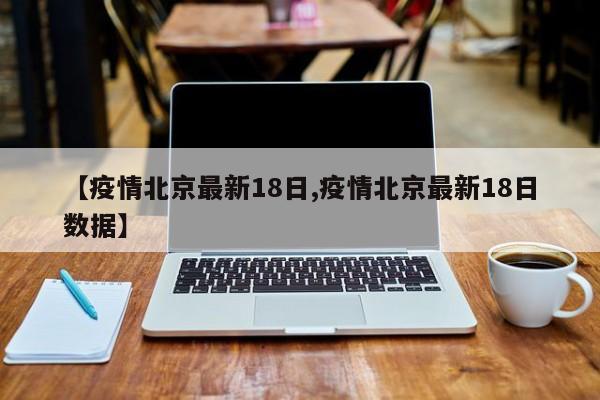 【疫情北京最新18日,疫情北京最新18日数据】